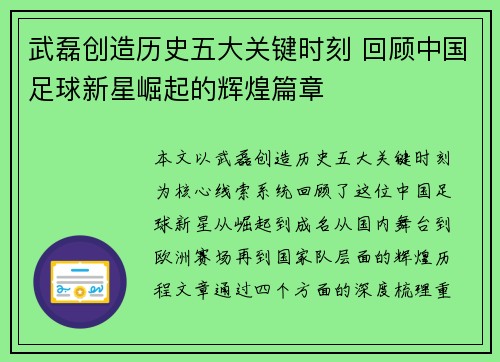 武磊创造历史五大关键时刻 回顾中国足球新星崛起的辉煌篇章

本文以武磊创造历史五大关键时刻为核心线索系统回顾了这位中国足球新星从崛起到成名从国内舞台到欧洲赛场再到国家队层面的辉煌历程文章通过四个方面的深度梳理重